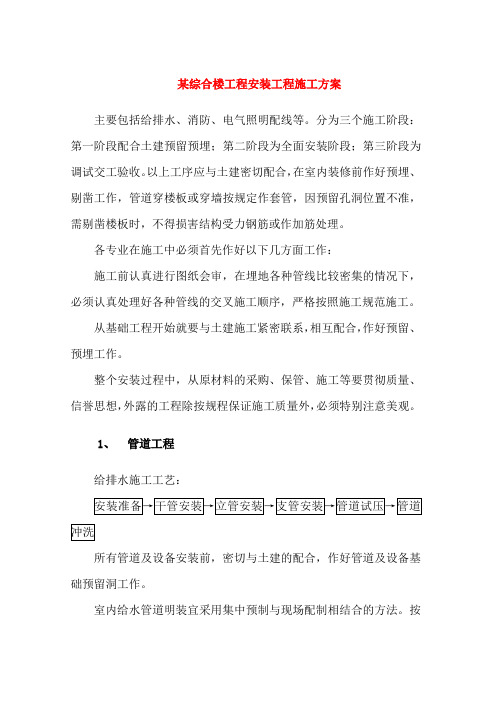 某综合楼工程安装工程施工方案

主要包括给排水、消防、电气照明配线等。分为三个施工阶段：第一阶段配合土建预留预埋；第二阶段为全面安装阶段；第三阶段为调试交工验收。以上工序应与土建密切配合，在室内装修前作好预埋、剔凿工作，管道穿楼板或穿墙按规定作套管，因预留孔洞位置不准，需剔凿楼板时，不得损害结构受力钢筋或作加筋处理。

各专业在施工中必须首先作好以下几方面工作：

施工前认真进行图纸会审，在埋地各种管线比较密集的情况下，必须认真处理好各种管线的交叉施工顺序，严格按照施工规范施工。

从基础工程开始就要与土建施工紧密联系，相互配合，作好预留、预埋工作。

整个安装过程中，从原材料的采购、保管、施工等要贯彻质量、信誉思想，外露的工程除按规程保证施工质量外，必须特别注意美观。

1、 管道工程

给排水施工工艺：

安装准备→干管安装→立管安装→支管安装→管道试压→管道冲洗

所有管道及设备安装前，密切与土建的配合，作好管道及设备基础预留洞工作。

室内给水管道明装宜采用集中预制与现场配制相结合的方法。按